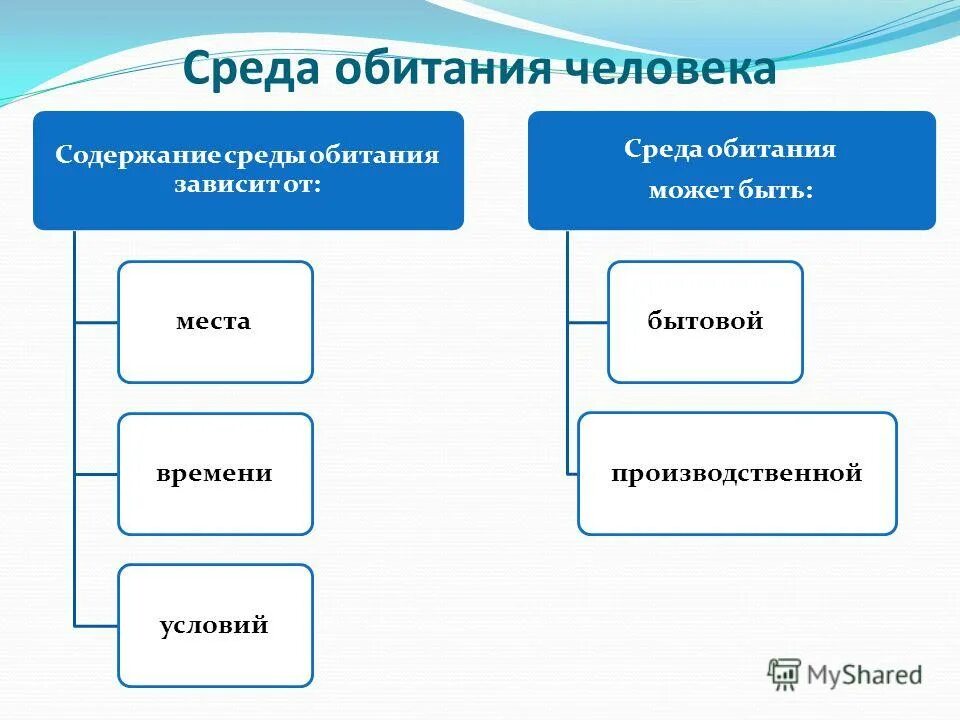 Среда обитания человека

Содержание среды обитания зависит от:

места

времени

условий

Среда обитания может быть:

бытовой

производственной

MyShared